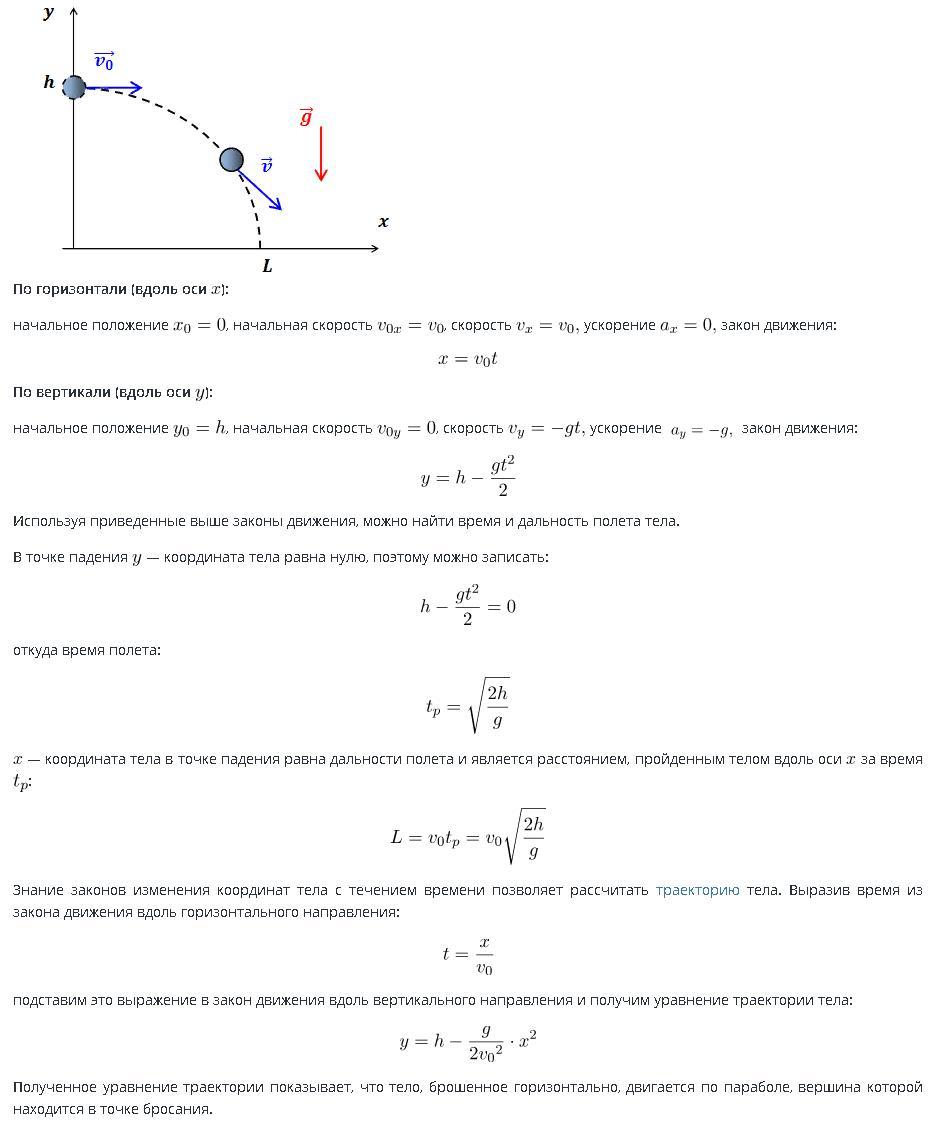 $y$
$\vec{v_0}$
$h$
$\vec{g}$
$\vec{v}$
$x$
$L$

По горизонтали (вдоль оси $x$):

начальное положение $x_0 = 0$, начальная скорость $v_{0x} = v_0$, скорость $v_x = v_0$, ускорение $a_x = 0$, закон движения:

$x = v_0 t$

По вертикали (вдоль оси $y$):

начальное положение $y_0 = h$, начальная скорость $v_{0y} = 0$, скорость $v_y = -gt$, ускорение $a_y = -g$, закон движения:

$y = h - \frac{gt^2}{2}$

Используя приведенные выше законы движения, можно найти время и дальность полета тела.

В точке падения $y$ — координата тела равна нулю, поэтому можно записать:

$h - \frac{gt^2}{2} = 0$

откуда время полета:

$t_p = \sqrt{\frac{2h}{g}}$

$x$ — координата тела в точке падения равна дальности полета и является расстоянием, пройденным телом вдоль оси $x$ за время $t_p$:

$L = v_0 t_p = v_0 \sqrt{\frac{2h}{g}}$

Знание законов изменения координат тела с течением времени позволяет рассчитать траекторию тела. Выразив время из закона движения вдоль горизонтального направления:

$t = \frac{x}{v_0}$

подставим это выражение в закон движения вдоль вертикального направления и получим уравнение траектории тела:

$y = h - \frac{g}{2{v_0}^2} \cdot x^2$

Полученное уравнение траектории показывает, что тело, брошенное горизонтально, двигается по параболе, вершина которой находится в точке бросания.